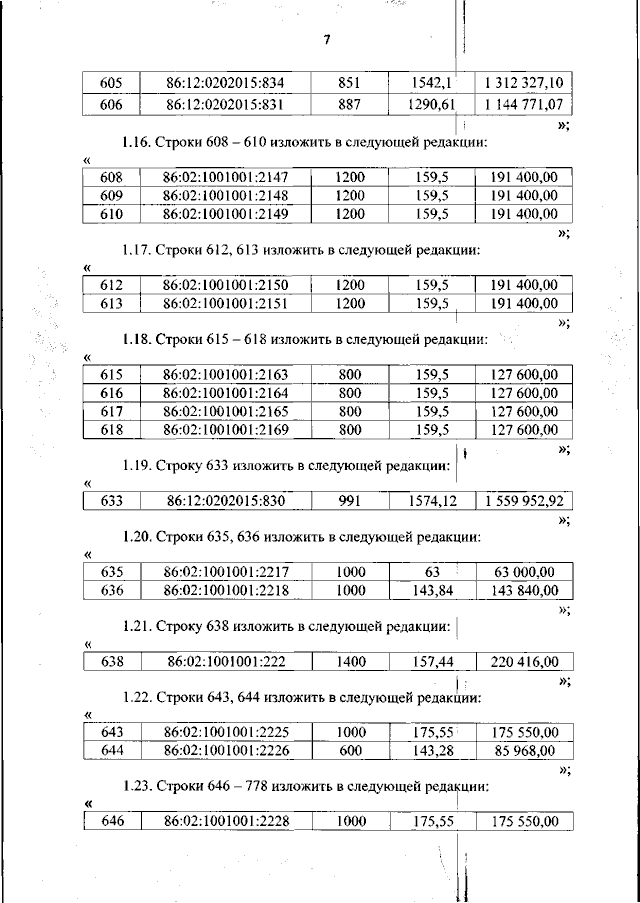 7

| 605 | 86:12:0202015:834 | 851 | 1542,1 | 1 312 327,10 |
|---|---|---|---|---|
| 606 | 86:12:0202015:831 | 887 | 1290,61 | 1 144 771,07 |

»;

1.16. Строки 608 – 610 изложить в следующей редакции:

«

| 608 | 86:02:1001001:2147 | 1200 | 159,5 | 191 400,00 |
|---|---|---|---|---|
| 609 | 86:02:1001001:2148 | 1200 | 159,5 | 191 400,00 |
| 610 | 86:02:1001001:2149 | 1200 | 159,5 | 191 400,00 |

»;

1.17. Строки 612, 613 изложить в следующей редакции:

«

| 612 | 86:02:1001001:2150 | 1200 | 159,5 | 191 400,00 |
|---|---|---|---|---|
| 613 | 86:02:1001001:2151 | 1200 | 159,5 | 191 400,00 |

»;

1.18. Строки 615 – 618 изложить в следующей редакции:

«

| 615 | 86:02:1001001:2163 | 800 | 159,5 | 127 600,00 |
|---|---|---|---|---|
| 616 | 86:02:1001001:2164 | 800 | 159,5 | 127 600,00 |
| 617 | 86:02:1001001:2165 | 800 | 159,5 | 127 600,00 |
| 618 | 86:02:1001001:2169 | 800 | 159,5 | 127 600,00 |

»;

1.19. Строку 633 изложить в следующей редакции:

«

| 633 | 86:12:0202015:830 | 991 | 1574,12 | 1 559 952,92 |
|---|---|---|---|---|

»;

1.20. Строки 635, 636 изложить в следующей редакции:

«

| 635 | 86:02:1001001:2217 | 1000 | 63 | 63 000,00 |
|---|---|---|---|---|
| 636 | 86:02:1001001:2218 | 1000 | 143,84 | 143 840,00 |

»;

1.21. Строку 638 изложить в следующей редакции:

«

| 638 | 86:02:1001001:222 | 1400 | 157,44 | 220 416,00 |
|---|---|---|---|---|

»;

1.22. Строки 643, 644 изложить в следующей редакции:

«

| 643 | 86:02:1001001:2225 | 1000 | 175,55 | 175 550,00 |
|---|---|---|---|---|
| 644 | 86:02:1001001:2226 | 600 | 143,28 | 85 968,00 |

»;

1.23. Строки 646 – 778 изложить в следующей редакции:

«

| 646 | 86:02:1001001:2228 | 1000 | 175,55 | 175 550,00 |
|---|---|---|---|---|